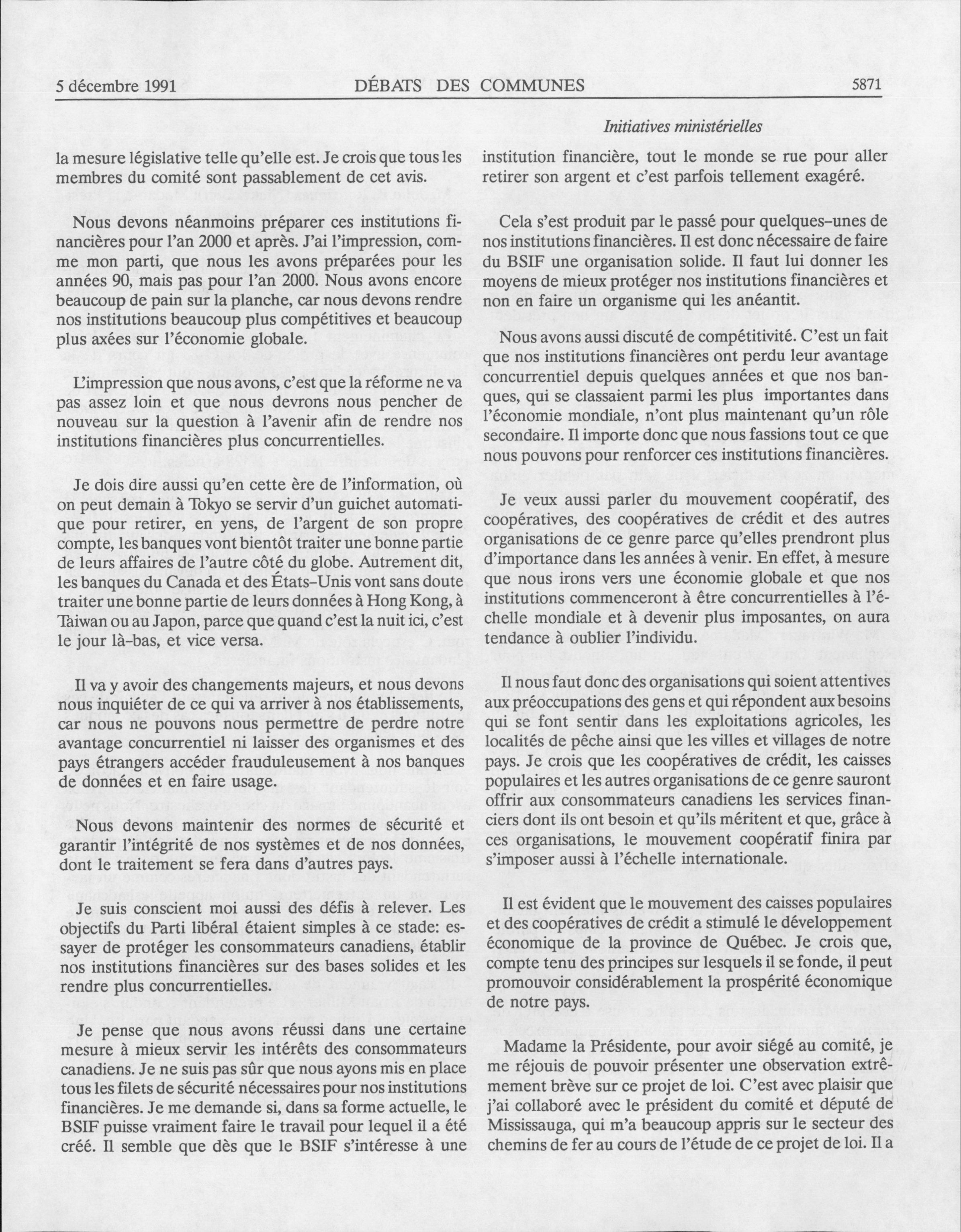 5 décembre 1991 DÉBATS DES COMMUNES 5871

Initiatives ministérielles

la mesure législative telle qu'elle est. Je crois que tous les membres du comité sont passablement de cet avis.

Nous devons néanmoins préparer ces institutions financières pour l'an 2000 et après. J'ai l'impression, comme mon parti, que nous les avons préparées pour les années 90, mais pas pour l'an 2000. Nous avons encore beaucoup de pain sur la planche, car nous devons rendre nos institutions beaucoup plus compétitives et beaucoup plus axées sur l'économie globale.

L'impression que nous avons, c'est que la réforme ne va pas assez loin et que nous devrons nous pencher de nouveau sur la question à l'avenir afin de rendre nos institutions financières plus concurrentielles.

Je dois dire aussi qu'en cette ère de l'information, où on peut demain à Tokyo se servir d'un guichet automatique pour retirer, en yens, de l'argent de son propre compte, les banques vont bientôt traiter une bonne partie de leurs affaires de l'autre côté du globe. Autrement dit, les banques du Canada et des États-Unis vont sans doute traiter une bonne partie de leurs données à Hong Kong, à Taiwan ou au Japon, parce que quand c'est la nuit ici, c'est le jour là-bas, et vice versa.

Il va y avoir des changements majeurs, et nous devons nous inquiéter de ce qui va arriver à nos établissements, car nous ne pouvons nous permettre de perdre notre avantage concurrentiel ni laisser des organismes et des pays étrangers accéder frauduleusement à nos banques de données et en faire usage.

Nous devons maintenir des normes de sécurité et garantir l'intégrité de nos systèmes et de nos données, dont le traitement se fera dans d'autres pays.

Je suis conscient moi aussi des défis à relever. Les objectifs du Parti libéral étaient simples à ce stade: essayer de protéger les consommateurs canadiens, établir nos institutions financières sur des bases solides et les rendre plus concurrentielles.

Je pense que nous avons réussi dans une certaine mesure à mieux servir les intérêts des consommateurs canadiens. Je ne suis pas sûr que nous ayons mis en place tous les filets de sécurité nécessaires pour nos institutions financières. Je me demande si, dans sa forme actuelle, le BSIF puisse vraiment faire le travail pour lequel il a été créé. Il semble que dès que le BSIF s'intéresse à une institution financière, tout le monde se rue pour aller retirer son argent et c'est parfois tellement exagéré.

Cela s'est produit par le passé pour quelques-unes de nos institutions financières. Il est donc nécessaire de faire du BSIF une organisation solide. Il faut lui donner les moyens de mieux protéger nos institutions financières et non en faire un organisme qui les anéantit.

Nous avons aussi discuté de compétitivité. C'est un fait que nos institutions financières ont perdu leur avantage concurrentiel depuis quelques années et que nos banques, qui se classaient parmi les plus importantes dans l'économie mondiale, n'ont plus maintenant qu'un rôle secondaire. Il importe donc que nous fassions tout ce que nous pouvons pour renforcer ces institutions financières.

Je veux aussi parler du mouvement coopératif, des coopératives, des coopératives de crédit et des autres organisations de ce genre parce qu'elles prendront plus d'importance dans les années à venir. En effet, à mesure que nous irons vers une économie globale et que nos institutions commenceront à être concurrentielles à l'échelle mondiale et à devenir plus imposantes, on aura tendance à oublier l'individu.

Il nous faut donc des organisations qui soient attentives aux préoccupations des gens et qui répondent aux besoins qui se font sentir dans les exploitations agricoles, les localités de pêche ainsi que les villes et villages de notre pays. Je crois que les coopératives de crédit, les caisses populaires et les autres organisations de ce genre sauront offrir aux consommateurs canadiens les services financiers dont ils ont besoin et qu'ils méritent et que, grâce à ces organisations, le mouvement coopératif finira par s'imposer aussi à l'échelle internationale.

Il est évident que le mouvement des caisses populaires et des coopératives de crédit a stimulé le développement économique de la province de Québec. Je crois que, compte tenu des principes sur lesquels il se fonde, il peut promouvoir considérablement la prospérité économique de notre pays.

Madame la Présidente, pour avoir siégé au comité, je me réjouis de pouvoir présenter une observation extrêmement brève sur ce projet de loi. C'est avec plaisir que j'ai collaboré avec le président du comité et député de Mississauga, qui m'a beaucoup appris sur le secteur des chemins de fer au cours de l'étude de ce projet de loi. Il a